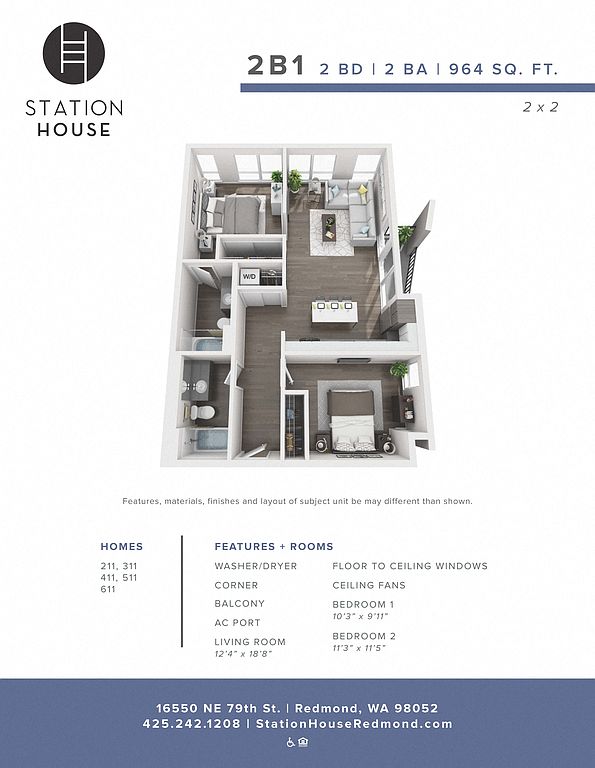 STATION
HOUSE

2B1 2 BD | 2 BA | 964 SQ. FT.

2 x 2

W/D

Features, materials, finishes and layout of subject unit be may different than shown.

HOMES

211, 311
411, 511
611

FEATURES + ROOMS

WASHER/DRYER
CORNER
BALCONY
AC PORT
LIVING ROOM
12'4" x 18'8"

FLOOR TO CEILING WINDOWS
CEILING FANS
BEDROOM 1
10'3" x 9'11"
BEDROOM 2
11'3" x 11'5"

16550 NE 79th St. | Redmond, WA 98052
425.242.1208 | StationHouseRedmond.com